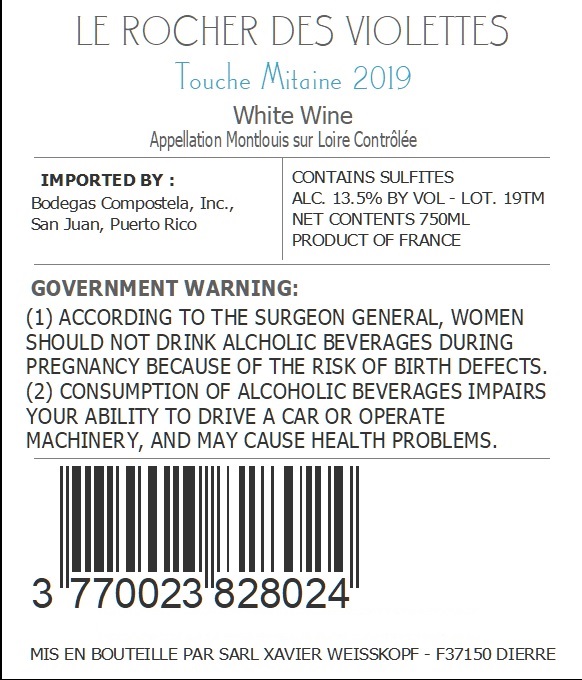 LE ROCHER DES VIOLETTES

Touche Mitaine 2019

White Wine

Appellation Montlouis sur Loire Contrôlée

IMPORTED BY :
Bodegas Compostela, Inc.,
San Juan, Puerto Rico

CONTAINS SULFITES
ALC. 13.5% BY VOL - LOT. 19TM
NET CONTENTS 750ML
PRODUCT OF FRANCE

GOVERNMENT WARNING:

(1) ACCORDING TO THE SURGEON GENERAL, WOMEN SHOULD NOT DRINK ALCHOLIC BEVERAGES DURING PREGNANCY BECAUSE OF THE RISK OF BIRTH DEFECTS. (2) CONSUMPTION OF ALCOHOLIC BEVERAGES IMPAIRS YOUR ABILITY TO DRIVE A CAR OR OPERATE MACHINERY, AND MAY CAUSE HEALTH PROBLEMS.

3 770023 828024

MIS EN BOUTEILLE PAR SARL XAVIER WEISSKOPF - F37150 DIERRE